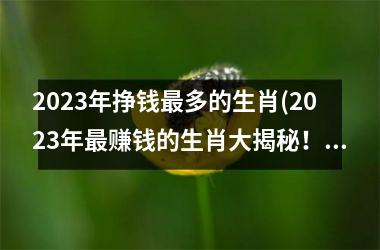 2023年挣钱最多的生肖(2023年最赚钱的生肖大揭秘！...